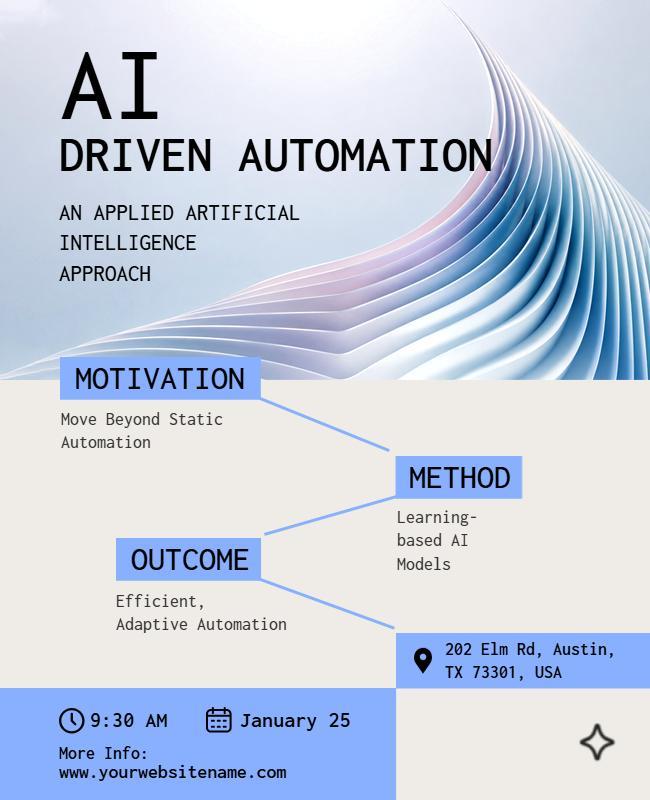 AI
DRIVEN AUTOMATION

AN APPLIED ARTIFICIAL INTELLIGENCE APPROACH

MOTIVATION

Move Beyond Static Automation

METHOD

Learning-based AI Models

OUTCOME

Efficient, Adaptive Automation

202 Elm Rd, Austin, TX 73301, USA

9:30 AM

January 25

More Info:
www.yourwebsitename.com